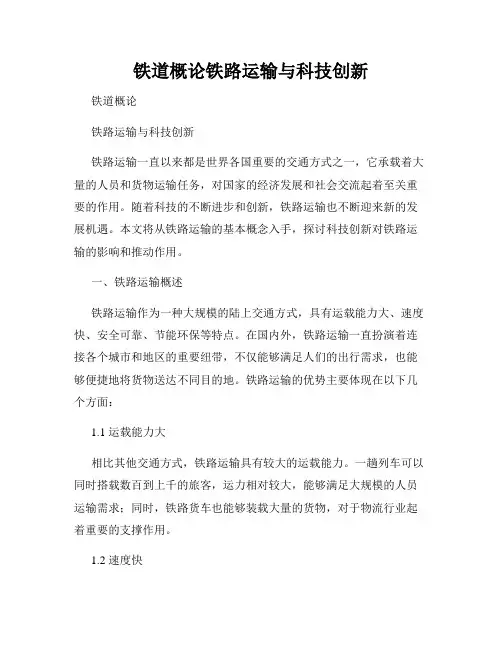 铁道概论铁路运输与科技创新

铁道概论

铁路运输与科技创新

铁路运输一直以来都是世界各国重要的交通方式之一，它承载着大量的人员和货物运输任务，对国家的经济发展和社会交流起着至关重要的作用。随着科技的不断进步和创新，铁路运输也不断迎来新的发展机遇。本文将从铁路运输的基本概念入手，探讨科技创新对铁路运输的影响和推动作用。

一、铁路运输概述

铁路运输作为一种大规模的陆上交通方式，具有运载能力大、速度快、安全可靠、节能环保等特点。在国内外，铁路运输一直扮演着连接各个城市和地区的重要纽带，不仅能够满足人们的出行需求，也能够便捷地将货物送达不同目的地。铁路运输的优势主要体现在以下几个方面：

1.1 运载能力大

相比其他交通方式，铁路运输具有较大的运载能力。一趟列车可以同时搭载数百到上千的旅客，运力相对较大，能够满足大规模的人员运输需求；同时，铁路货车也能够装载大量的货物，对于物流行业起着重要的支撑作用。

1.2 速度快